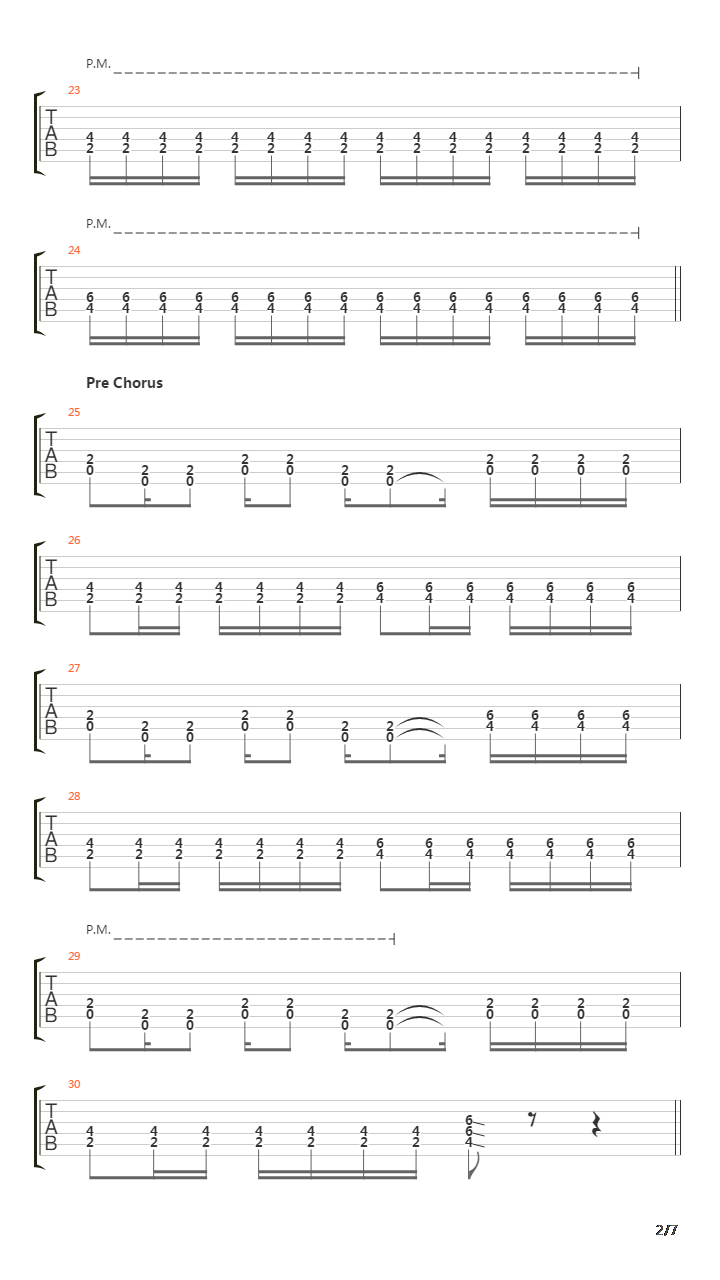 P.M.

23

T
A
B

4 4 4 4 4 4 4 4 4 4 4 4 4 4 4 4
2 2 2 2 2 2 2 2 2 2 2 2 2 2 2 2

P.M.

24

T
A
B

6 6 6 6 6 6 6 6 6 6 6 6 6 6 6 6
4 4 4 4 4 4 4 4 4 4 4 4 4 4 4 4

Pre Chorus

25

T
A
B

2 2 2 2 2 2 2 2 2 2 2
0 0 0 0 0 0 0 0 0 0 0

26

T
A
B

4 4 4 4 4 4 4 6 6 6 6 6 6 6
2 2 2 2 2 2 2 4 4 4 4 4 4 4

27

T
A
B

2 2 2 2 2 2 2 6 6 6 6
0 0 0 0 0 0 0 4 4 4 4

28

T
A
B

4 4 4 4 4 4 4 6 6 6 6 6 6 6
2 2 2 2 2 2 2 4 4 4 4 4 4 4

P.M.

29

T
A
B

2 2 2 2 2 2 2 2 2 2 2
0 0 0 0 0 0 0 0 0 0 0

30

T
A
B

4 4 4 4 4 4 4 6
2 2 2 2 2 2 2 6
4

2/7